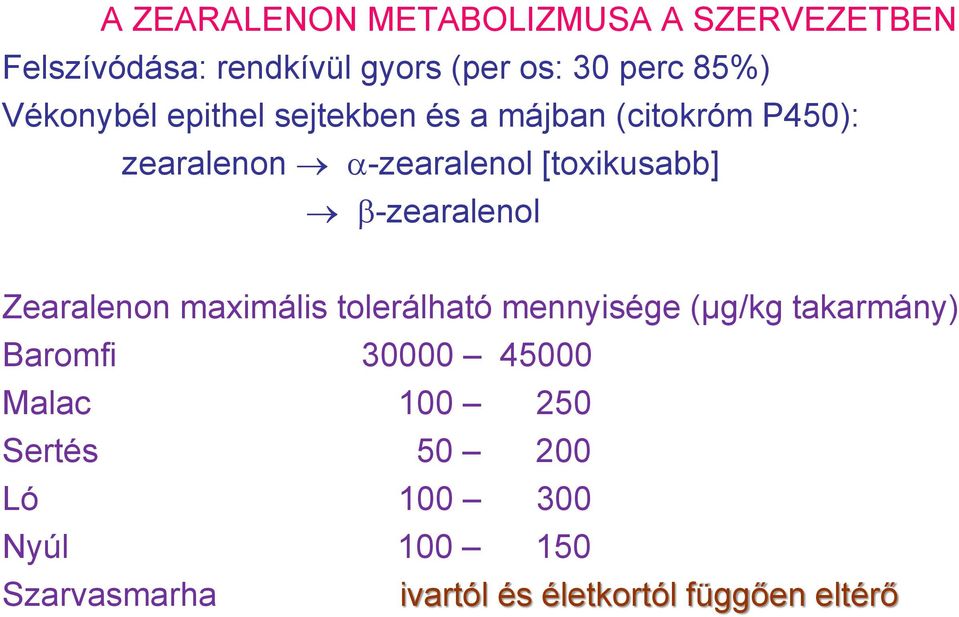 A ZEARALENON METABOLIZMUSA A SZERVEZETBEN

Felszívódása: rendkívül gyors (per os: 30 perc 85%)

Vékonybél epithel sejtekben és a májban (citokróm P450):

zearalenon $\rightarrow$ $\alpha$-zearalenol [toxikusabb]

$\rightarrow$ $\beta$-zearalenol

Zearalenon maximális tolerálható mennyisége (μg/kg takarmány)

| | |
|---|---|
| Baromfi | 30000 – 45000 |
| Malac | 100 – 250 |
| Sertés | 50 – 200 |
| Ló | 100 – 300 |
| Nyúl | 100 – 150 |
| Szarvasmarha | ivartól és életkortól függően eltérő |